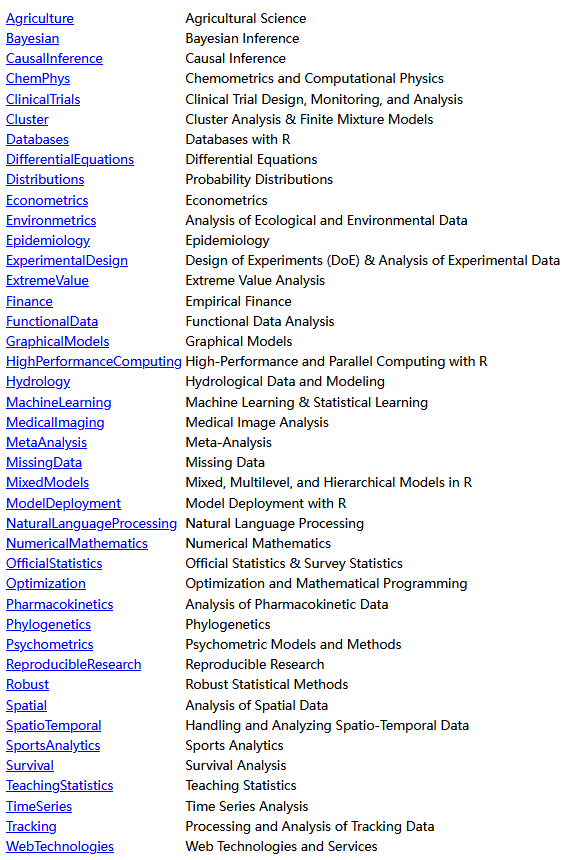 | | |
|---|---|
| Agriculture | Agricultural Science |
| Bayesian | Bayesian Inference |
| CausalInference | Causal Inference |
| ChemPhys | Chemometrics and Computational Physics |
| ClinicalTrials | Clinical Trial Design, Monitoring, and Analysis |
| Cluster | Cluster Analysis & Finite Mixture Models |
| Databases | Databases with R |
| DifferentialEquations | Differential Equations |
| Distributions | Probability Distributions |
| Econometrics | Econometrics |
| Environmetrics | Analysis of Ecological and Environmental Data |
| Epidemiology | Epidemiology |
| ExperimentalDesign | Design of Experiments (DoE) & Analysis of Experimental Data |
| ExtremeValue | Extreme Value Analysis |
| Finance | Empirical Finance |
| FunctionalData | Functional Data Analysis |
| GraphicalModels | Graphical Models |
| HighPerformanceComputing | High-Performance and Parallel Computing with R |
| Hydrology | Hydrological Data and Modeling |
| MachineLearning | Machine Learning & Statistical Learning |
| MedicalImaging | Medical Image Analysis |
| MetaAnalysis | Meta-Analysis |
| MissingData | Missing Data |
| MixedModels | Mixed, Multilevel, and Hierarchical Models in R |
| ModelDeployment | Model Deployment with R |
| NaturalLanguageProcessing | Natural Language Processing |
| NumericalMathematics | Numerical Mathematics |
| OfficialStatistics | Official Statistics & Survey Statistics |
| Optimization | Optimization and Mathematical Programming |
| Pharmacokinetics | Analysis of Pharmacokinetic Data |
| Phylogenetics | Phylogenetics |
| Psychometrics | Psychometric Models and Methods |
| ReproducibleResearch | Reproducible Research |
| Robust | Robust Statistical Methods |
| Spatial | Analysis of Spatial Data |
| SpatioTemporal | Handling and Analyzing Spatio-Temporal Data |
| SportsAnalytics | Sports Analytics |
| Survival | Survival Analysis |
| TeachingStatistics | Teaching Statistics |
| TimeSeries | Time Series Analysis |
| Tracking | Processing and Analysis of Tracking Data |
| WebTechnologies | Web Technologies and Services |